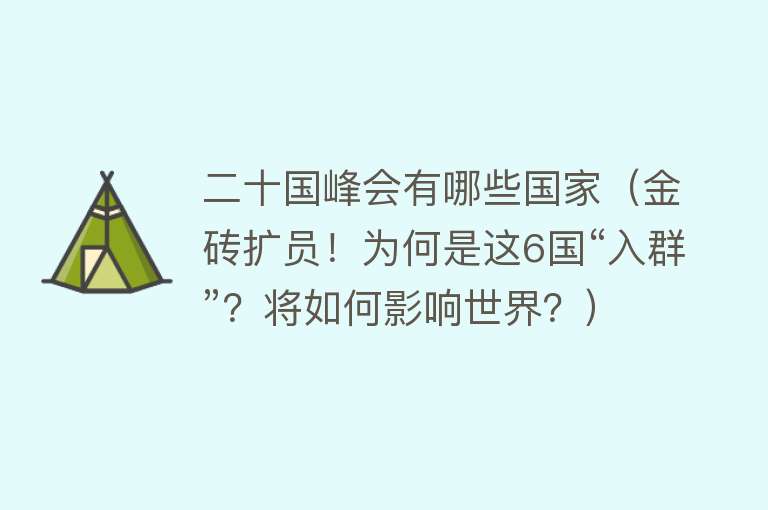 二十国峰会有哪些国家（金砖扩员！为何是这6国“入群”？将如何影响世界？）